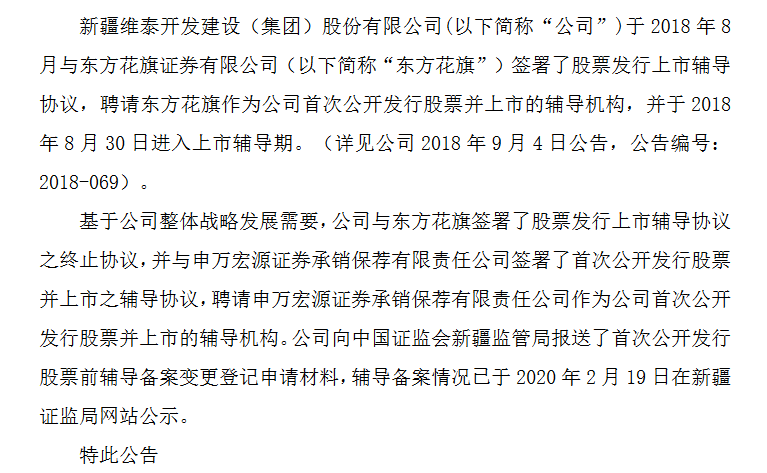 新疆维泰开发建设（集团）股份有限公司(以下简称“公司”)于 2018 年 8 月与东方花旗证券有限公司（以下简称“东方花旗”）签署了股票发行上市辅导协议，聘请东方花旗作为公司首次公开发行股票并上市的辅导机构，并于 2018 年 8 月 30 日进入上市辅导期。（详见公司 2018 年 9 月 4 日公告，公告编号：2018-069）。

基于公司整体战略发展需要，公司与东方花旗签署了股票发行上市辅导协议之终止协议，并与申万宏源证券承销保荐有限责任公司签署了首次公开发行股票并上市之辅导协议，聘请申万宏源证券承销保荐有限责任公司作为公司首次公开发行股票并上市的辅导机构。公司向中国证监会新疆监管局报送了首次公开发行股票前辅导备案变更登记申请材料，辅导备案情况已于 2020 年 2 月 19 日在新疆证监局网站公示。

特此公告